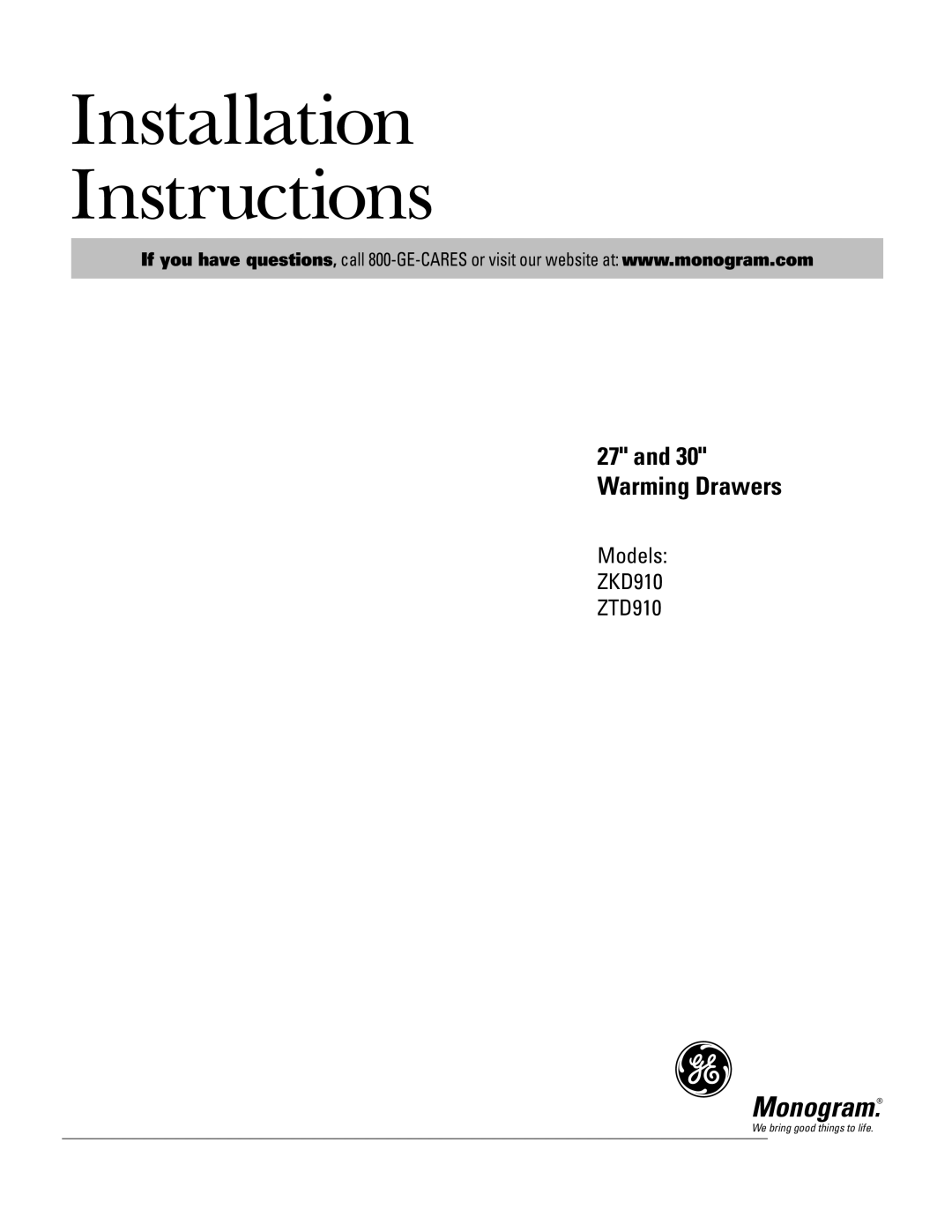 Installation Instructions

If you have questions, call 800-GE-CARES or visit our website at: www.monogram.com

27" and 30" Warming Drawers

Models:
ZKD910
ZTD910

GE

Monogram.®
We bring good things to life.